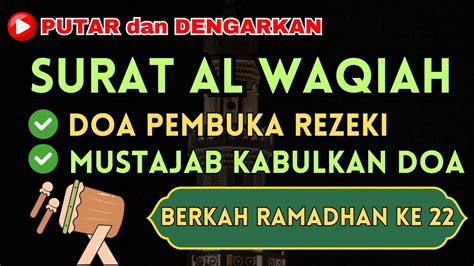 PUTAR dan DENGARKAN

SURAT AL WAQIAH

DOA PEMBUKA REZEKI

MUSTAJAB KABULKAN DOA

BERKAH RAMADHAN KE 22